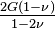 $\frac{2G(1-\nu)}{1-2\nu}$